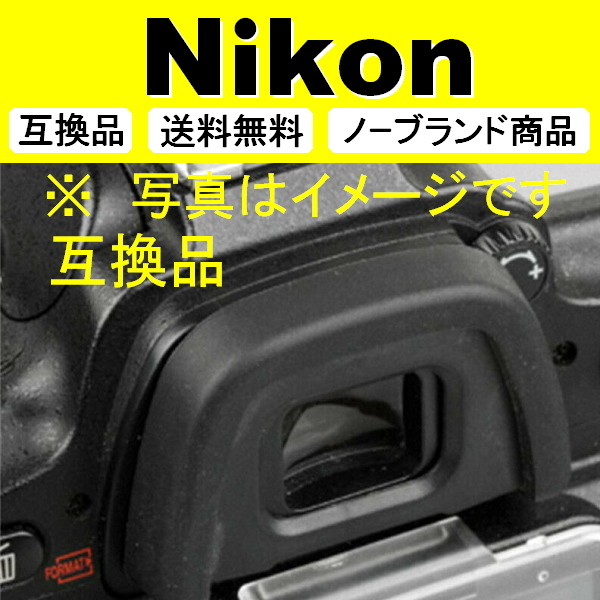 Nikon

互換品 送料無料 ノーブランド商品

※ 写真はイメージです
互換品

FORMAT